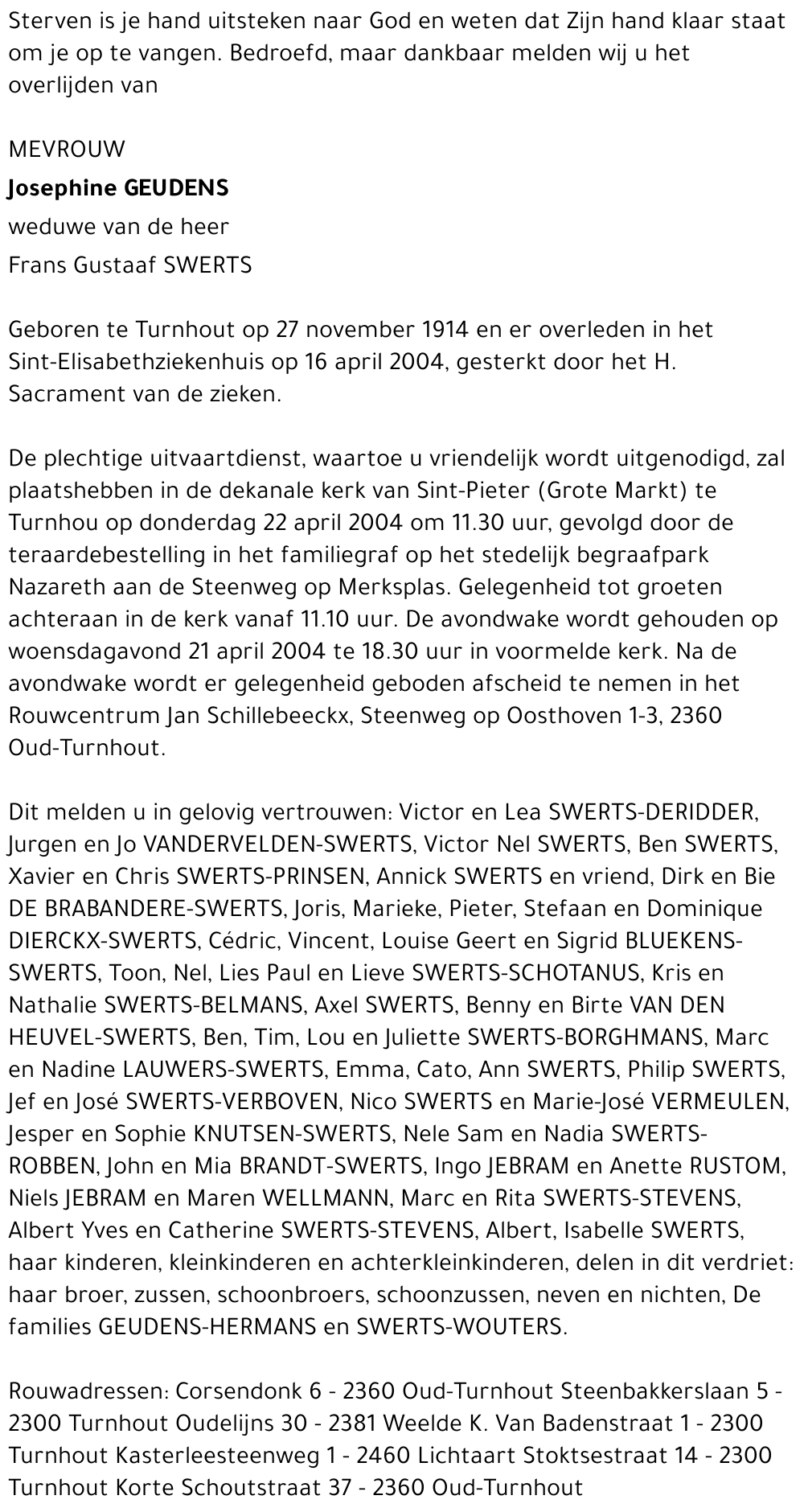 Sterven is je hand uitsteken naar God en weten dat Zijn hand klaar staat om je op te vangen. Bedroefd, maar dankbaar melden wij u het overlijden van

MEVROUW

Josephine GEUDENS

weduwe van de heer

Frans Gustaaf SWERTS

Geboren te Turnhout op 27 november 1914 en er overleden in het Sint-Elisabethziekenhuis op 16 april 2004, gesterkt door het H. Sacrament van de zieken.

De plechtige uitvaartdienst, waartoe u vriendelijk wordt uitgenodigd, zal plaatshebben in de dekanale kerk van Sint-Pieter (Grote Markt) te Turnhou op donderdag 22 april 2004 om 11.30 uur, gevolgd door de teraardebestelling in het familiegraf op het stedelijk begraafpark Nazareth aan de Steenweg op Merksplas. Gelegenheid tot groeten achteraan in de kerk vanaf 11.10 uur. De avondwake wordt gehouden op woensdagavond 21 april 2004 te 18.30 uur in voormelde kerk. Na de avondwake wordt er gelegenheid geboden afscheid te nemen in het Rouwcentrum Jan Schillebeeckx, Steenweg op Oosthoven 1-3, 2360 Oud-Turnhout.

Dit melden u in gelovig vertrouwen: Victor en Lea SWERTS-DERIDDER, Jurgen en Jo VANDERVELDEN-SWERTS, Victor Nel SWERTS, Ben SWERTS, Xavier en Chris SWERTS-PRINSEN, Annick SWERTS en vriend, Dirk en Bie DE BRABANDERE-SWERTS, Joris, Marieke, Pieter, Stefaan en Dominique DIERCKX-SWERTS, Cédric, Vincent, Louise Geert en Sigrid BLUEKENS-SWERTS, Toon, Nel, Lies Paul en Lieve SWERTS-SCHOTANUS, Kris en Nathalie SWERTS-BELMANS, Axel SWERTS, Benny en Birte VAN DEN HEUVEL-SWERTS, Ben, Tim, Lou en Juliette SWERTS-BORGHMANS, Marc en Nadine LAUWERS-SWERTS, Emma, Cato, Ann SWERTS, Philip SWERTS, Jef en José SWERTS-VERBOVEN, Nico SWERTS en Marie-José VERMEULEN, Jesper en Sophie KNUTSEN-SWERTS, Nele Sam en Nadia SWERTS-ROBBEN, John en Mia BRANDT-SWERTS, Ingo JEBRAM en Anette RUSTOM, Niels JEBRAM en Maren WELLMANN, Marc en Rita SWERTS-STEVENS, Albert Yves en Catherine SWERTS-STEVENS, Albert, Isabelle SWERTS, haar kinderen, kleinkinderen en achterkleinkinderen, delen in dit verdriet: haar broer, zussen, schoonbroers, schoonzussen, neven en nichten, De families GEUDENS-HERMANS en SWERTS-WOUTERS.

Rouwadressen: Corsendonk 6 - 2360 Oud-Turnhout Steenbakkerslaan 5 - 2300 Turnhout Oudelijns 30 - 2381 Weelde K. Van Badenstraat 1 - 2300 Turnhout Kasterleesteenweg 1 - 2460 Lichtaart Stoktsestraat 14 - 2300 Turnhout Korte Schoutstraat 37 - 2360 Oud-Turnhout